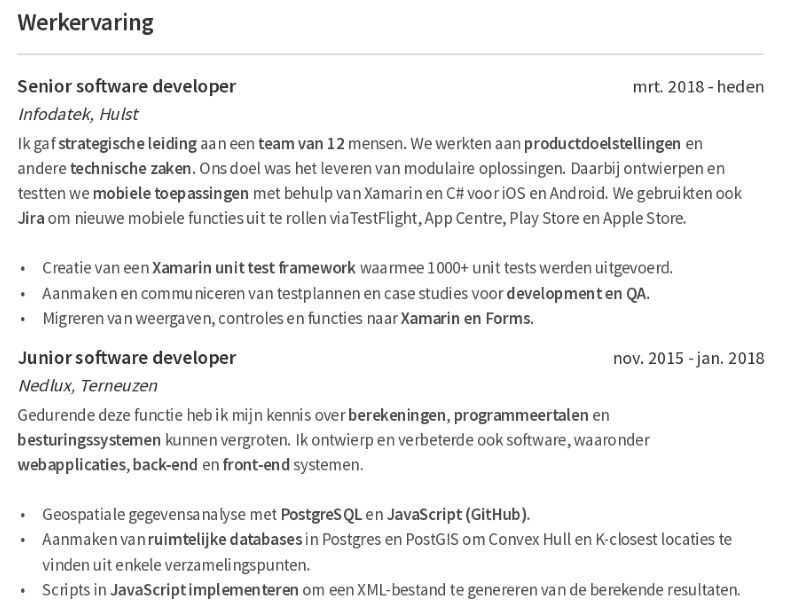 Werkervaring

Senior software developer
mrt. 2018 - heden

Infodatek, Hulst

Ik gaf strategische leiding aan een team van 12 mensen. We werkten aan productdoelstellingen en andere technische zaken. Ons doel was het leveren van modulaire oplossingen. Daarbij ontwierpen en testten we mobiele toepassingen met behulp van Xamarin en C# voor iOS en Android. We gebruikten ook Jira om nieuwe mobiele functies uit te rollen viaTestFlight, App Centre, Play Store en Apple Store.

• Creatie van een Xamarin unit test framework waarmee 1000+ unit tests werden uitgevoerd.
• Aanmaken en communiceren van testplannen en case studies voor development en QA.
• Migreren van weergaven, controles en functies naar Xamarin en Forms.

Junior software developer
nov. 2015 - jan. 2018

Nedlux, Terneuzen

Gedurende deze functie heb ik mijn kennis over berekeningen, programmeertalen en besturingssystemen kunnen vergroten. Ik ontwierp en verbeterde ook software, waaronder webapplicaties, back-end en front-end systemen.

• Geospatiale gegevensanalyse met PostgreSQL en JavaScript (GitHub).
• Aanmaken van ruimtelijke databases in Postgres en PostGIS om Convex Hull en K-closest locaties te vinden uit enkele verzamelingspunten.
• Scripts in JavaScript implementeren om een XML-bestand te genereren van de berekende resultaten.